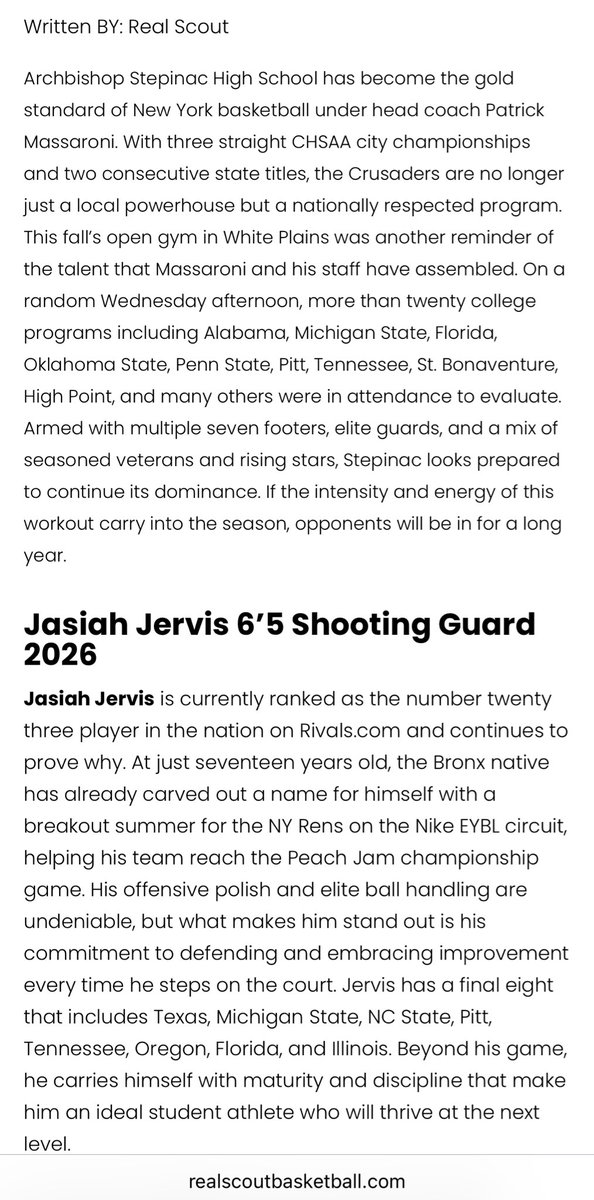 Written BY: Real Scout

Archbishop Stepinac High School has become the gold standard of New York basketball under head coach Patrick Massaroni. With three straight CHSAA city championships and two consecutive state titles, the Crusaders are no longer just a local powerhouse but a nationally respected program. This fall's open gym in White Plains was another reminder of the talent that Massaroni and his staff have assembled. On a random Wednesday afternoon, more than twenty college programs including Alabama, Michigan State, Florida, Oklahoma State, Penn State, Pitt, Tennessee, St. Bonaventure, High Point, and many others were in attendance to evaluate. Armed with multiple seven footers, elite guards, and a mix of seasoned veterans and rising stars, Stepinac looks prepared to continue its dominance. If the intensity and energy of this workout carry into the season, opponents will be in for a long year.

Jasiah Jervis 6'5 Shooting Guard 2026

Jasiah Jervis is currently ranked as the number twenty three player in the nation on Rivals.com and continues to prove why. At just seventeen years old, the Bronx native has already carved out a name for himself with a breakout summer for the NY Rens on the Nike EYBL circuit, helping his team reach the Peach Jam championship game. His offensive polish and elite ball handling are undeniable, but what makes him stand out is his commitment to defending and embracing improvement every time he steps on the court. Jervis has a final eight that includes Texas, Michigan State, NC State, Pitt, Tennessee, Oregon, Florida, and Illinois. Beyond his game, he carries himself with maturity and discipline that make him an ideal student athlete who will thrive at the next level.

realscoutbasketball.com